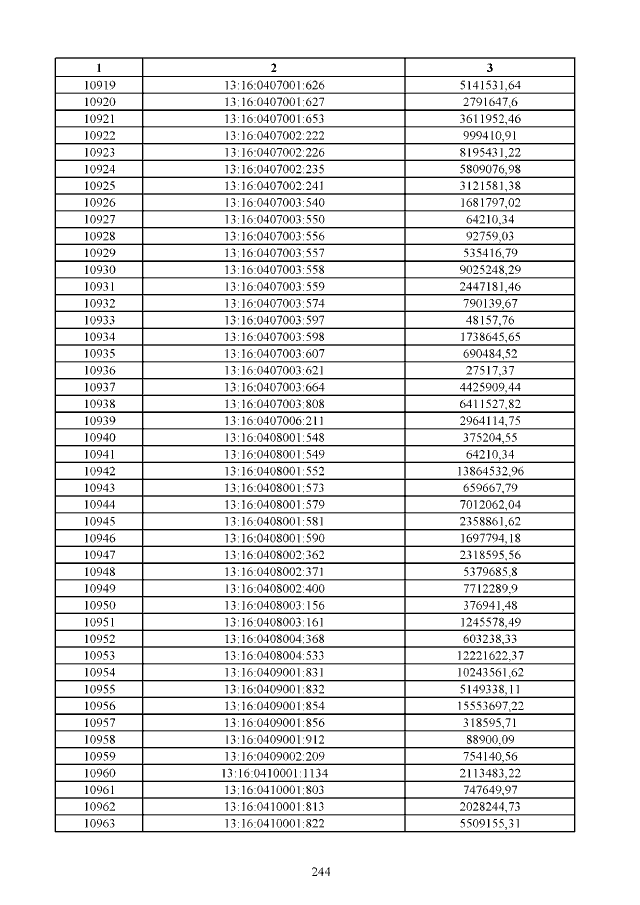 | 1 | 2 | 3 |
|---|---|---|
| 10919 | 13:16:0407001:626 | 5141531,64 |
| 10920 | 13:16:0407001:627 | 2791647,6 |
| 10921 | 13:16:0407001:653 | 3611952,46 |
| 10922 | 13:16:0407002:222 | 999410,91 |
| 10923 | 13:16:0407002:226 | 8195431,22 |
| 10924 | 13:16:0407002:235 | 5809076,98 |
| 10925 | 13:16:0407002:241 | 3121581,38 |
| 10926 | 13:16:0407003:540 | 1681797,02 |
| 10927 | 13:16:0407003:550 | 64210,34 |
| 10928 | 13:16:0407003:556 | 92759,03 |
| 10929 | 13:16:0407003:557 | 535416,79 |
| 10930 | 13:16:0407003:558 | 9025248,29 |
| 10931 | 13:16:0407003:559 | 2447181,46 |
| 10932 | 13:16:0407003:574 | 790139,67 |
| 10933 | 13:16:0407003:597 | 48157,76 |
| 10934 | 13:16:0407003:598 | 1738645,65 |
| 10935 | 13:16:0407003:607 | 690484,52 |
| 10936 | 13:16:0407003:621 | 27517,37 |
| 10937 | 13:16:0407003:664 | 4425909,44 |
| 10938 | 13:16:0407003:808 | 6411527,82 |
| 10939 | 13:16:0407006:211 | 2964114,75 |
| 10940 | 13:16:0408001:548 | 375204,55 |
| 10941 | 13:16:0408001:549 | 64210,34 |
| 10942 | 13:16:0408001:552 | 13864532,96 |
| 10943 | 13:16:0408001:573 | 659667,79 |
| 10944 | 13:16:0408001:579 | 7012062,04 |
| 10945 | 13:16:0408001:581 | 2358861,62 |
| 10946 | 13:16:0408001:590 | 1697794,18 |
| 10947 | 13:16:0408002:362 | 2318595,56 |
| 10948 | 13:16:0408002:371 | 5379685,8 |
| 10949 | 13:16:0408002:400 | 7712289,9 |
| 10950 | 13:16:0408003:156 | 376941,48 |
| 10951 | 13:16:0408003:161 | 1245578,49 |
| 10952 | 13:16:0408004:368 | 603238,33 |
| 10953 | 13:16:0408004:533 | 12221622,37 |
| 10954 | 13:16:0409001:831 | 10243561,62 |
| 10955 | 13:16:0409001:832 | 5149338,11 |
| 10956 | 13:16:0409001:854 | 15553697,22 |
| 10957 | 13:16:0409001:856 | 318595,71 |
| 10958 | 13:16:0409001:912 | 88900,09 |
| 10959 | 13:16:0409002:209 | 754140,56 |
| 10960 | 13:16:0410001:1134 | 2113483,22 |
| 10961 | 13:16:0410001:803 | 747649,97 |
| 10962 | 13:16:0410001:813 | 2028244,73 |
| 10963 | 13:16:0410001:822 | 5509155,31 |

244